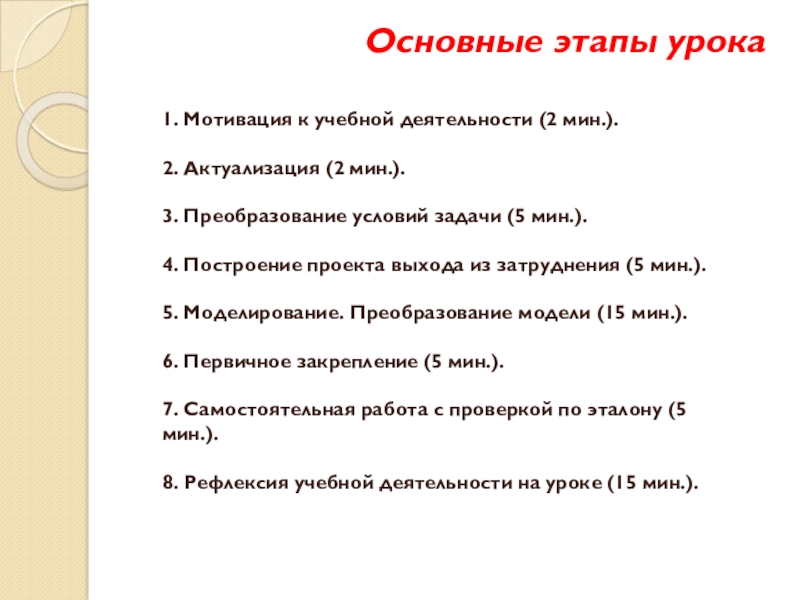 Основные этапы урока

1. Мотивация к учебной деятельности (2 мин.).

2. Актуализация (2 мин.).

3. Преобразование условий задачи (5 мин.).

4. Построение проекта выхода из затруднения (5 мин.).

5. Моделирование. Преобразование модели (15 мин.).

6. Первичное закрепление (5 мин.).

7. Самостоятельная работа с проверкой по эталону (5 мин.).

8. Рефлексия учебной деятельности на уроке (15 мин.).